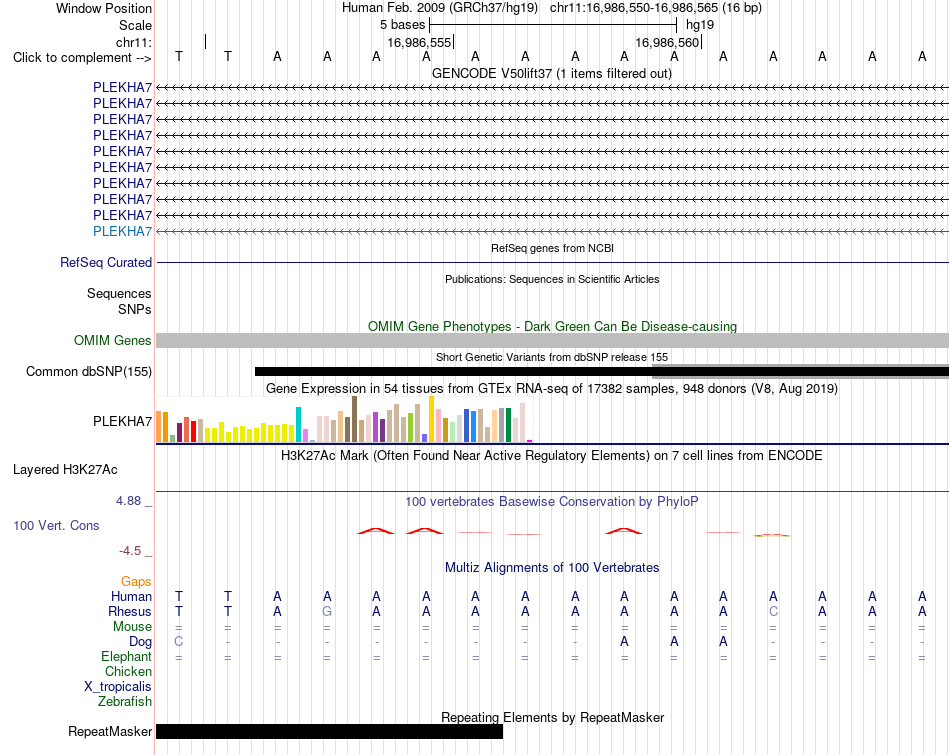 Window Position Human Feb. 2009 (GRCh37/hg19) chr11:16,986,550-16,986,565 (16 bp)
Scale 5 bases hg19
chr11: 16,986,555 16,986,560
Click to complement --> T T A A A A A A A A A A A A A A

GENCODE V50lift37 (1 items filtered out)

PLEKHA7
PLEKHA7
PLEKHA7
PLEKHA7
PLEKHA7
PLEKHA7
PLEKHA7
PLEKHA7
PLEKHA7
PLEKHA7

RefSeq genes from NCBI

RefSeq Curated

Publications: Sequences in Scientific Articles

Sequences
SNPs

OMIM Gene Phenotypes - Dark Green Can Be Disease-causing

OMIM Genes

Short Genetic Variants from dbSNP release 155

Common dbSNP(155)

Gene Expression in 54 tissues from GTEx RNA-seq of 17382 samples, 948 donors (V8, Aug 2019)

PLEKHA7

H3K27Ac Mark (Often Found Near Active Regulatory Elements) on 7 cell lines from ENCODE

Layered H3K27Ac

4.88 _
100 vertebrates Basewise Conservation by PhyloP
100 Vert. Cons
-4.5 _

Multiz Alignments of 100 Vertebrates

Gaps
Human T T A A A A A A A A A A A A A A
Rhesus T T A G A A A A A A A A C A A A
Mouse = = = = = = = = = = = = = = = =
Dog C - - - - - - - - A A A - - - -
Elephant = = = = = = = = = = = = = = = =
Chicken
X_tropicalis
Zebrafish

Repeating Elements by RepeatMasker

RepeatMasker